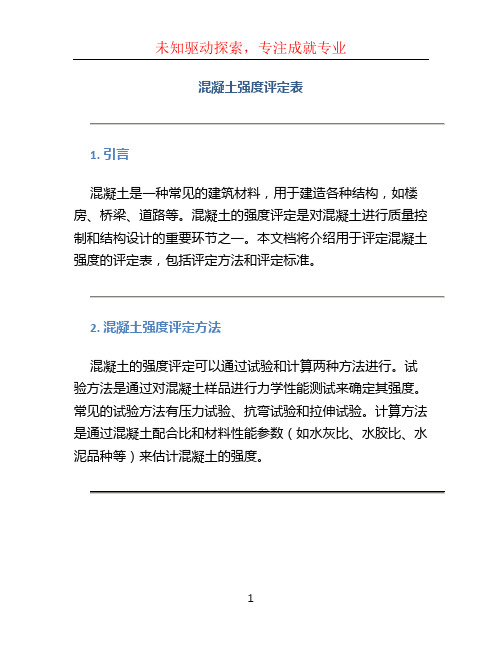 未知驱动探索，专注成就专业

混凝土强度评定表

1. 引言

混凝土是一种常见的建筑材料，用于建造各种结构，如楼房、桥梁、道路等。混凝土的强度评定是对混凝土进行质量控制和结构设计的重要环节之一。本文档将介绍用于评定混凝土强度的评定表，包括评定方法和评定标准。

2. 混凝土强度评定方法

混凝土的强度评定可以通过试验和计算两种方法进行。试验方法是通过对混凝土样品进行力学性能测试来确定其强度。常见的试验方法有压力试验、抗弯试验和拉伸试验。计算方法是通过混凝土配合比和材料性能参数（如水灰比、水胶比、水泥品种等）来估计混凝土的强度。

1